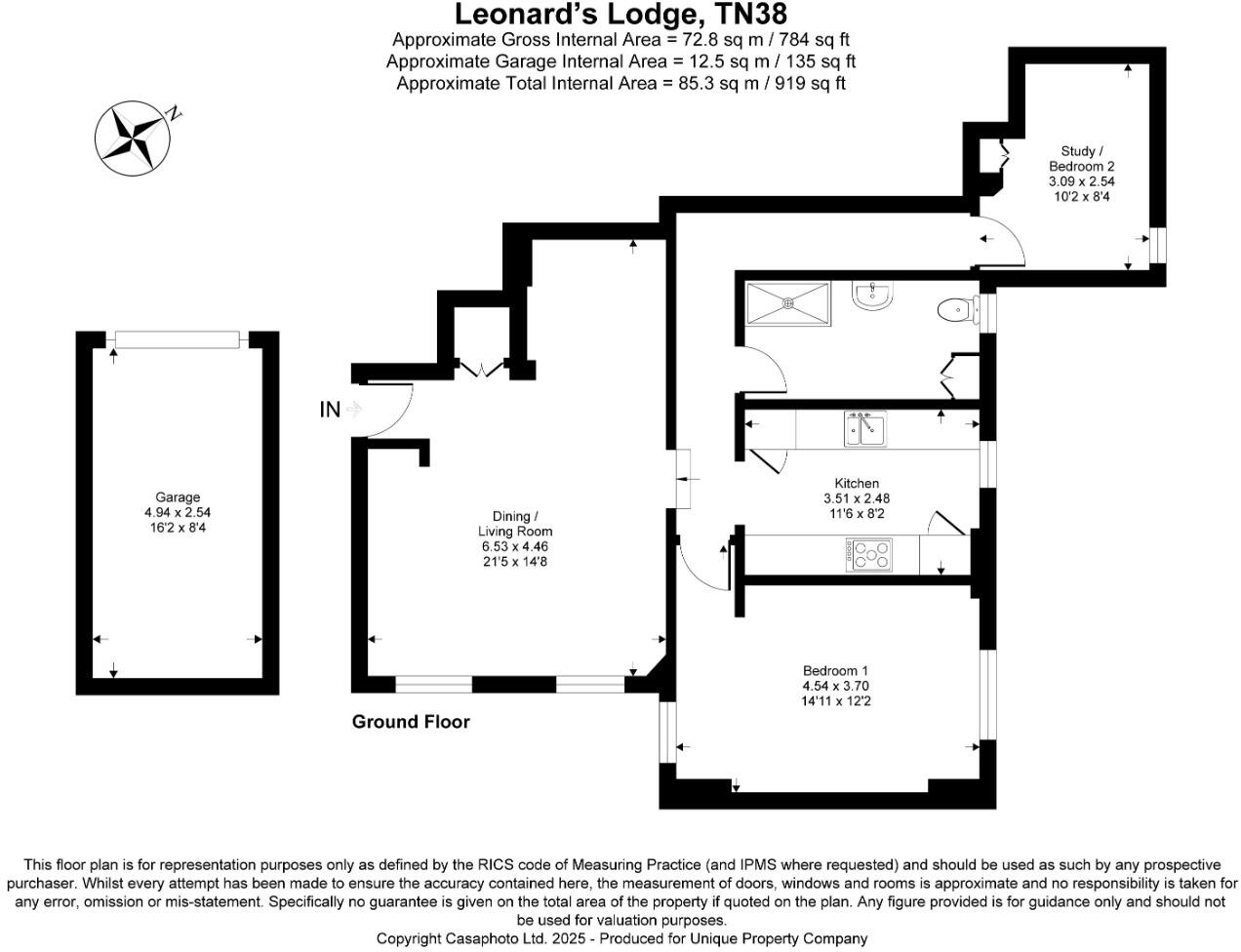 Leonard's Lodge, TN38
Approximate Gross Internal Area = 72.8 sq m / 784 sq ft
Approximate Garage Internal Area = 12.5 sq m / 135 sq ft
Approximate Total Internal Area = 85.3 sq m / 919 sq ft

N

Study / Bedroom 2
3.09 x 2.54
10'2 x 8'4

IN

Garage
4.94 x 2.54
16'2 x 8'4

Dining / Living Room
6.53 x 4.46
21'5 x 14'8

Kitchen
3.51 x 2.48
11'6 x 8'2

Bedroom 1
4.54 x 3.70
14'11 x 12'2

Ground Floor

This floor plan is for representation purposes only as defined by the RICS code of Measuring Practice (and IPMS where requested) and should be used as such by any prospective purchaser. Whilst every attempt has been made to ensure the accuracy contained here, the measurement of doors, windows and rooms is approximate and no responsibility is taken for any error, omission or mis-statement. Specifically no guarantee is given on the total area of the property if quoted on the plan. Any figure provided is for guidance only and should not be used for valuation purposes.
Copyright Casaphoto Ltd. 2025 - Produced for Unique Property Company